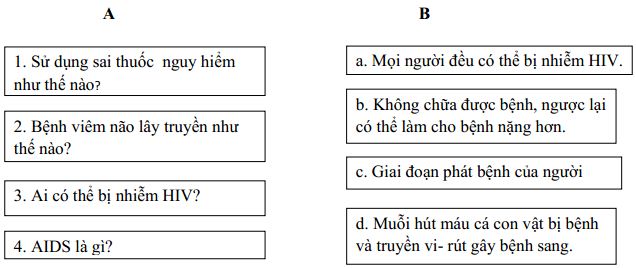 A

1. Sử dụng sai thuốc  nguy hiểm như thế nào?

2. Bệnh viêm não lây truyền như thế nào?

3. Ai có thể bị nhiễm HIV?

4. AIDS là gì?

B

a. Mọi người đều có thể bị nhiễm HIV.

b. Không chữa được bệnh, ngược lại có thể làm cho bệnh nặng hơn.

c. Giai đoạn phát bệnh của người

d. Muỗi hút máu cá con vật bị bệnh và truyền vi- rút gây bệnh sang.